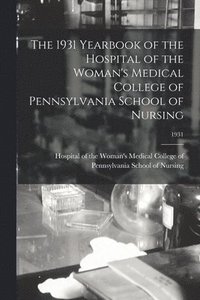 The 1931 Yearbook of the Hospital of the Woman's Medical College of Pennsylvania School of Nursing

1931

Hospital of the Woman's Medical College of Pennsylvania School of Nursing